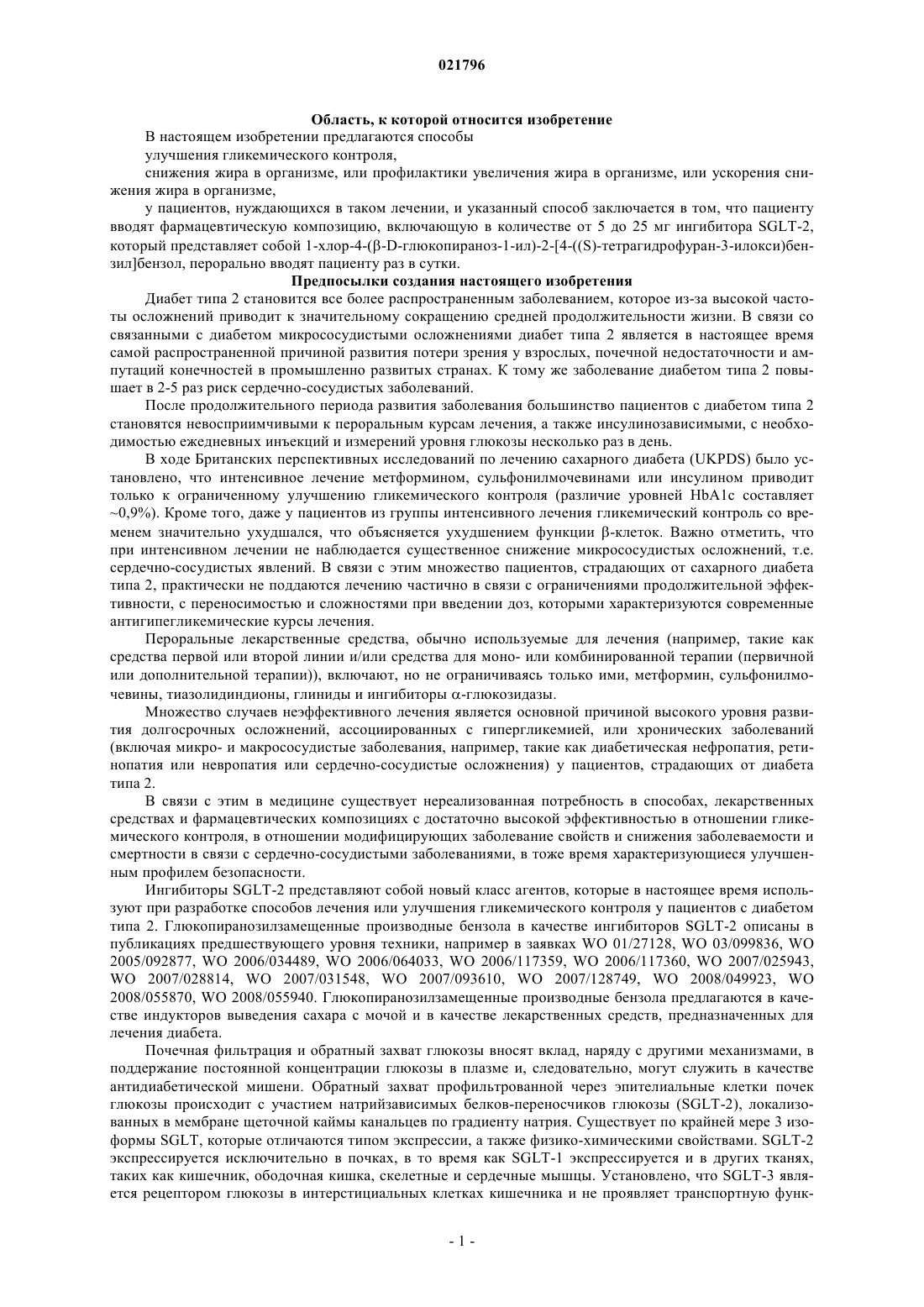 021796

Область, к которой относится изобретение

В настоящем изобретении предлагаются способы

улучшения гликемического контроля,

снижения жира в организме, или профилактики увеличения жира в организме, или ускорения снижения жира в организме,

у пациентов, нуждающихся в таком лечении, и указанный способ заключается в том, что пациенту вводят фармацевтическую композицию, включающую в количестве от 5 до 25 мг ингибитора SGLT-2, который представляет собой 1-хлор-4-(β-D-глюкопираноз-1-ил)-2-[4-((S)-тетрагидрофуран-3-илокси)бензил]бензол, перорально вводят пациенту раз в сутки.

Предпосылки создания настоящего изобретения

Диабет типа 2 становится все более распространенным заболеванием, которое из-за высокой частоты осложнений приводит к значительному сокращению средней продолжительности жизни. В связи со связанными с диабетом микрососудистыми осложнениями диабет типа 2 является в настоящее время самой распространенной причиной развития потери зрения у взрослых, почечной недостаточности и ампутаций конечностей в промышленно развитых странах. К тому же заболевание диабетом типа 2 повышает в 2-5 раз риск сердечно-сосудистых заболеваний.

После продолжительного периода развития заболевания большинство пациентов с диабетом типа 2 становятся невосприимчивыми к пероральным курсам лечения, а также инсулинозависимыми, с необходимостью ежедневных инъекций и измерений уровня глюкозы несколько раз в день.

В ходе Британских перспективных исследований по лечению сахарного диабета (UKPDS) было установлено, что интенсивное лечение метформином, сульфонилмочевинами или инсулином приводит только к ограниченному улучшению гликемического контроля (различие уровней HbA1c составляет ~0,9%). Кроме того, даже у пациентов из группы интенсивного лечения гликемический контроль со временем значительно ухудшался, что объясняется ухудшением функции β-клеток. Важно отметить, что при интенсивном лечении не наблюдается существенное снижение микрососудистых осложнений, т.е. сердечно-сосудистых явлений. В связи с этим множество пациентов, страдающих от сахарного диабета типа 2, практически не поддаются лечению частично в связи с ограничениями продолжительной эффективности, с переносимостью и сложностями при введении доз, которыми характеризуются современные антигипегликемические курсы лечения.

Пероральные лекарственные средства, обычно используемые для лечения (например, такие как средства первой или второй линии и/или средства для моно- или комбинированной терапии (первичной или дополнительной терапии)), включают, но не ограничиваясь только ими, метформин, сульфонилмочевины, тиазолидиндионы, глиниды и ингибиторы α-глюкозидазы.

Множество случаев неэффективного лечения является основной причиной высокого уровня развития долгосрочных осложнений, ассоциированных с гипергликемией, или хронических заболеваний (включая микро- и макрососудистые заболевания, например, такие как диабетическая нефропатия, ретинопатия или невропатия или сердечно-сосудистые осложнения) у пациентов, страдающих от диабета типа 2.

В связи с этим в медицине существует нереализованная потребность в способах, лекарственных средствах и фармацевтических композициях с достаточно высокой эффективностью в отношении гликемического контроля, в отношении модифицирующих заболевание свойств и снижения заболеваемости и смертности в связи с сердечно-сосудистыми заболеваниями, в тоже время характеризующиеся улучшенным профилем безопасности.

Ингибиторы SGLT-2 представляют собой новый класс агентов, которые в настоящее время используют при разработке способов лечения или улучшения гликемического контроля у пациентов с диабетом типа 2. Глюкопиранозилзамещенные производные бензола в качестве ингибиторов SGLT-2 описаны в публикациях предшествующего уровня техники, например в заявках WO 01/27128, WO 03/099836, WO 2005/092877, WO 2006/034489, WO 2006/064033, WO 2006/117359, WO 2006/117360, WO 2007/025943, WO 2007/028814, WO 2007/031548, WO 2007/093610, WO 2007/128749, WO 2008/049923, WO 2008/055870, WO 2008/055940. Глюкопиранозилзамещенные производные бензола предлагаются в качестве индукторов выведения сахара с мочой и в качестве лекарственных средств, предназначенных для лечения диабета.

Почечная фильтрация и обратный захват глюкозы вносят вклад, наряду с другими механизмами, в поддержание постоянной концентрации глюкозы в плазме и, следовательно, могут служить в качестве антидиабетической мишени. Обратный захват профильтрованной через эпителиальные клетки почек глюкозы происходит с участием натрийзависимых белков-переносчиков глюкозы (SGLT-2), локализованных в мембране щеточной каймы канальцев по градиенту натрия. Существует по крайней мере 3 изоформы SGLT, которые отличаются типом экспрессии, а также физико-химическими свойствами. SGLT-2 экспрессируется исключительно в почках, в то время как SGLT-1 экспрессируется и в других тканях, таких как кишечник, ободочная кишка, скелетные и сердечные мышцы. Установлено, что SGLT-3 является рецептором глюкозы в интерстициальных клетках кишечника и не проявляет транспортную функ-

- 1 -